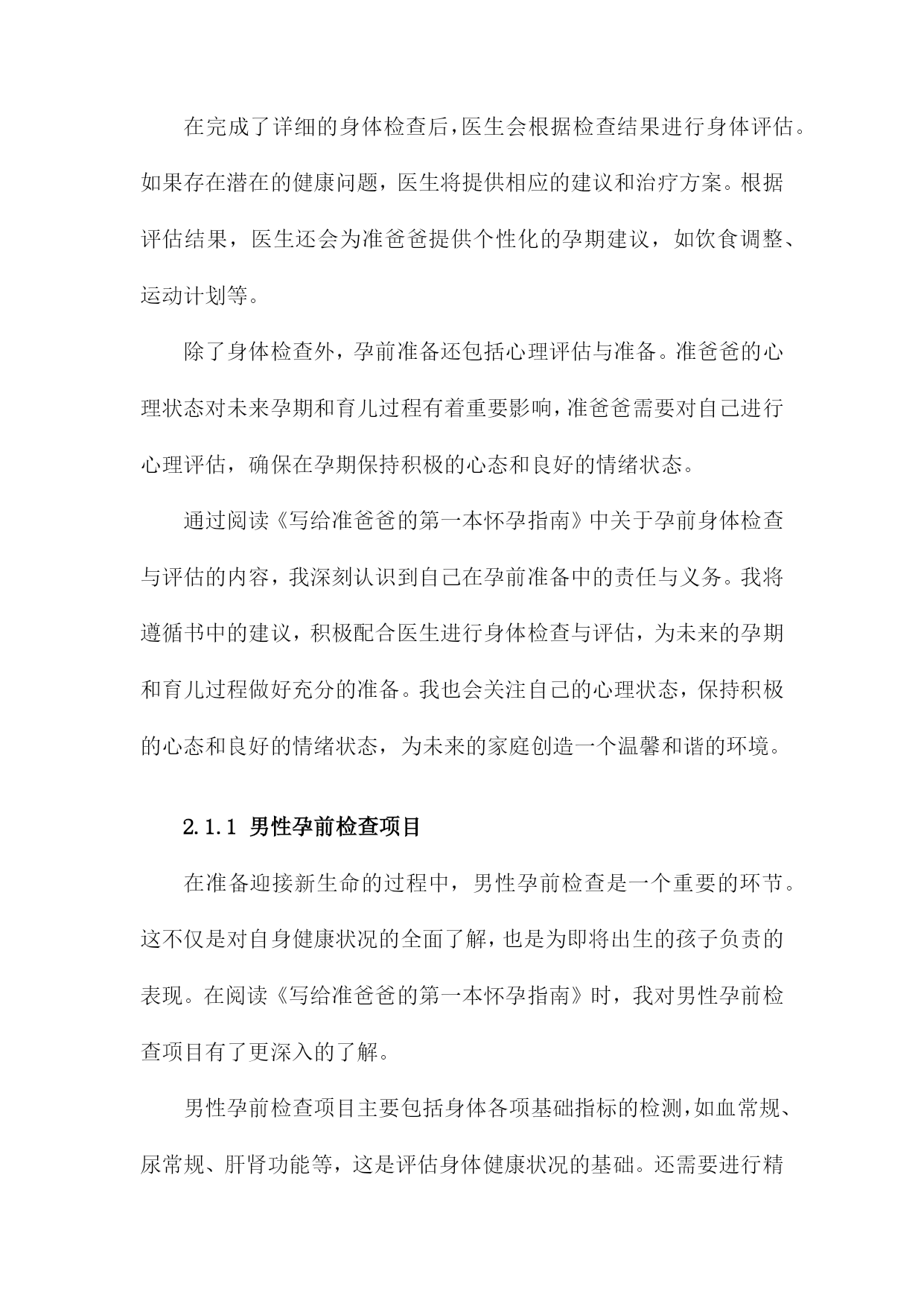 在完成了详细的身体检查后，医生会根据检查结果进行身体评估。如果存在潜在的健康问题，医生将提供相应的建议和治疗方案。根据评估结果，医生还会为准爸爸提供个性化的孕期建议，如饮食调整、运动计划等。

除了身体检查外，孕前准备还包括心理评估与准备。准爸爸的心理状态对未来孕期和育儿过程有着重要影响，准爸爸需要对自己进行心理评估，确保在孕期保持积极的心态和良好的情绪状态。

通过阅读《写给准爸爸的第一本怀孕指南》中关于孕前身体检查与评估的内容，我深刻认识到自己在孕前准备中的责任与义务。我将遵循书中的建议，积极配合医生进行身体检查与评估，为未来的孕期和育儿过程做好充分的准备。我也会关注自己的心理状态，保持积极的心态和良好的情绪状态，为未来的家庭创造一个温馨和谐的环境。

2.1.1 男性孕前检查项目

在准备迎接新生命的过程中，男性孕前检查是一个重要的环节。这不仅是对自身健康状况的全面了解，也是为即将出生的孩子负责的表现。在阅读《写给准爸爸的第一本怀孕指南》时，我对男性孕前检查项目有了更深入的了解。

男性孕前检查项目主要包括身体各项基础指标的检测，如血常规、尿常规、肝肾功能等，这是评估身体健康状况的基础。还需要进行精